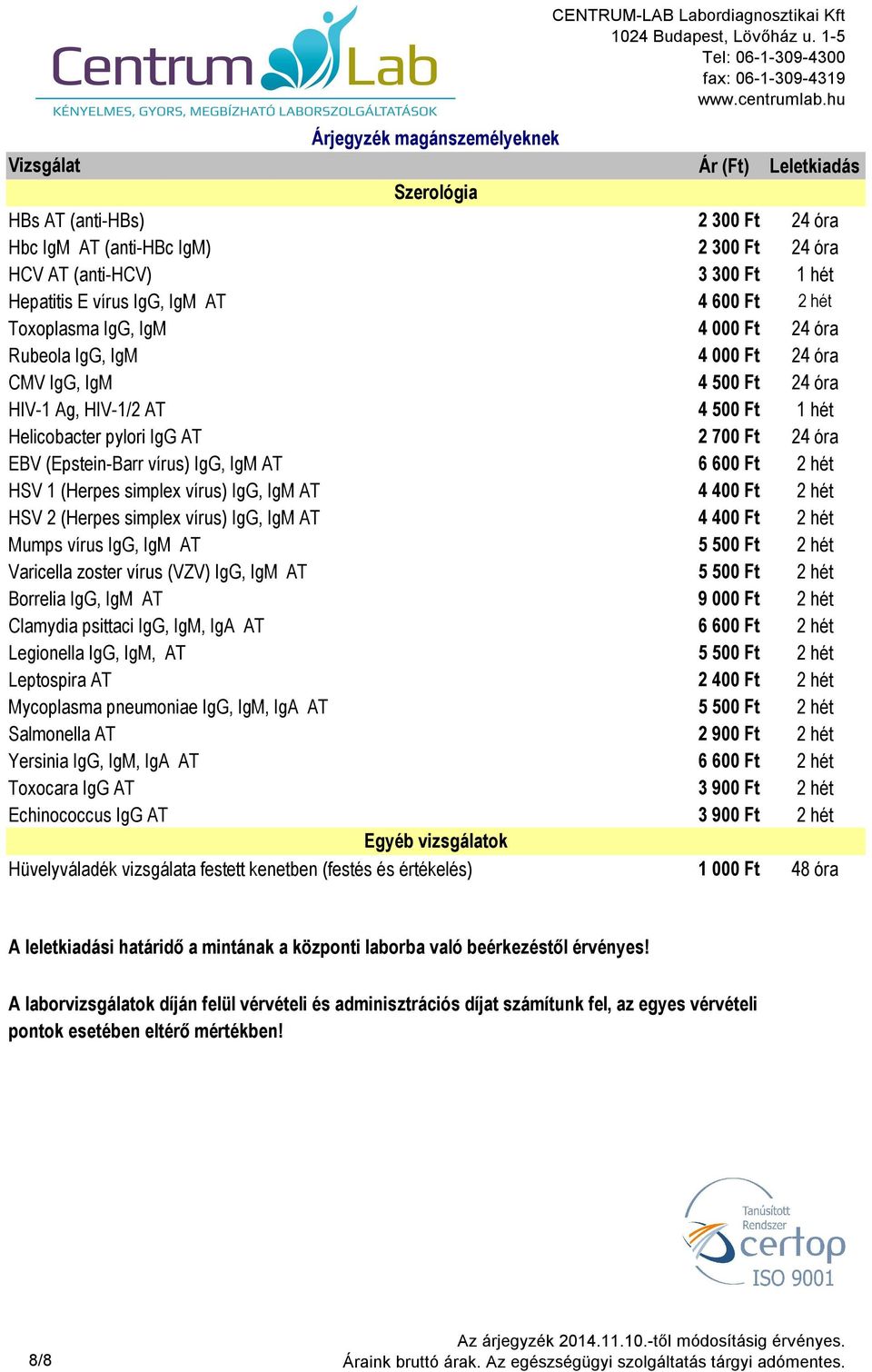 Centrum Lab
KÉNYELMES, GYORS, MEGBÍZHATÓ LABORSZOLGÁLTATÁSOK

CENTRUM-LAB Labordiagnosztikai Kft
1024 Budapest, Lövőház u. 1-5
Tel: 06-1-309-4300
fax: 06-1-309-4319
www.centrumlab.hu

Árjegyzék magánszemélyeknek

| Vizsgálat | Ár (Ft) | Leletkiadás |
|---|---|---|
| Szerológia | | |
| HBs AT (anti-HBs) | 2 300 Ft | 24 óra |
| Hbc IgM AT (anti-HBc IgM) | 2 300 Ft | 24 óra |
| HCV AT (anti-HCV) | 3 300 Ft | 1 hét |
| Hepatitis E vírus IgG, IgM AT | 4 600 Ft | 2 hét |
| Toxoplasma IgG, IgM | 4 000 Ft | 24 óra |
| Rubeola IgG, IgM | 4 000 Ft | 24 óra |
| CMV IgG, IgM | 4 500 Ft | 24 óra |
| HIV-1 Ag, HIV-1/2 AT | 4 500 Ft | 1 hét |
| Helicobacter pylori IgG AT | 2 700 Ft | 24 óra |
| EBV (Epstein-Barr vírus) IgG, IgM AT | 6 600 Ft | 2 hét |
| HSV 1 (Herpes simplex vírus) IgG, IgM AT | 4 400 Ft | 2 hét |
| HSV 2 (Herpes simplex vírus) IgG, IgM AT | 4 400 Ft | 2 hét |
| Mumps vírus IgG, IgM AT | 5 500 Ft | 2 hét |
| Varicella zoster vírus (VZV) IgG, IgM AT | 5 500 Ft | 2 hét |
| Borrelia IgG, IgM AT | 9 000 Ft | 2 hét |
| Clamydia psittaci IgG, IgM, IgA AT | 6 600 Ft | 2 hét |
| Legionella IgG, IgM, AT | 5 500 Ft | 2 hét |
| Leptospira AT | 2 400 Ft | 2 hét |
| Mycoplasma pneumoniae IgG, IgM, IgA AT | 5 500 Ft | 2 hét |
| Salmonella AT | 2 900 Ft | 2 hét |
| Yersinia IgG, IgM, IgA AT | 6 600 Ft | 2 hét |
| Toxocara IgG AT | 3 900 Ft | 2 hét |
| Echinococcus IgG AT | 3 900 Ft | 2 hét |
| Egyéb vizsgálatok | | |
| Hüvelyváladék vizsgálata festett kenetben (festés és értékelés) | 1 000 Ft | 48 óra |

A leletkiadási határidő a mintának a központi laborba való beérkezéstől érvényes!

A laborvizsgálatok díján felül vérvételi és adminisztrációs díjat számítunk fel, az egyes vérvételi pontok esetében eltérő mértékben!

Tanúsított Rendszer certop ISO 9001

8/8

Az árjegyzék 2014.11.10.-től módosításig érvényes.
Áraink bruttó árak. Az egészségügyi szolgáltatás tárgyi adómentes.